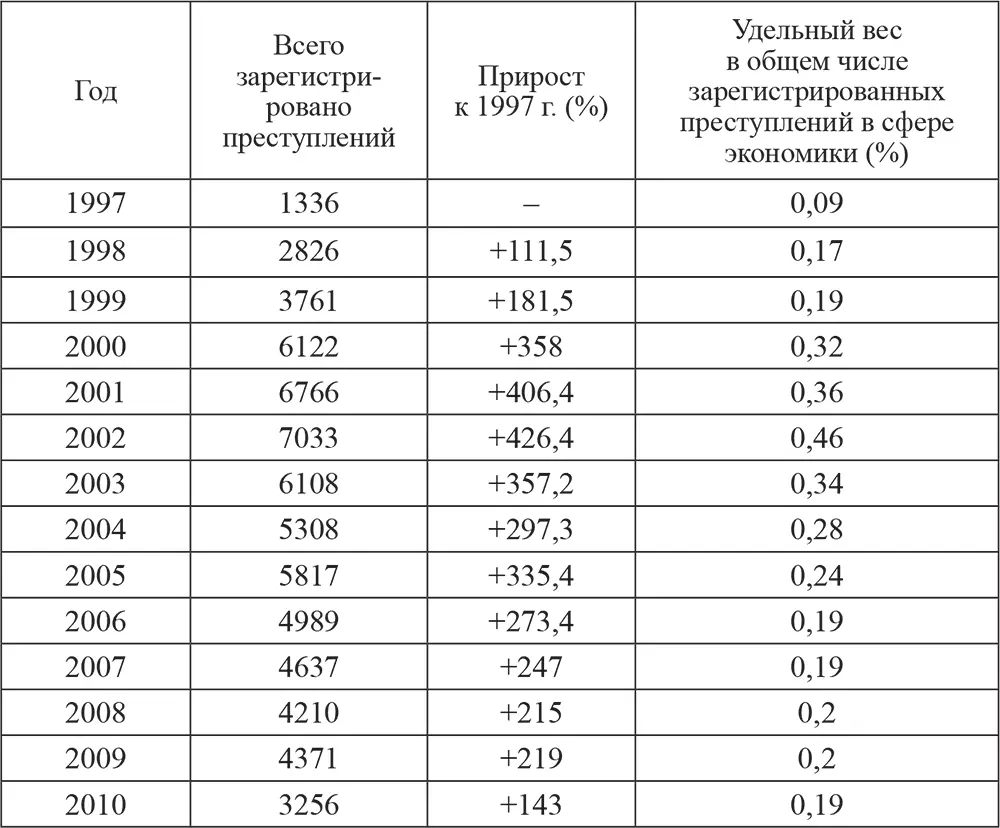 | Год | Всего зарегистрировано преступлений | Прирост к 1997 г. (%) | Удельный вес в общем числе зарегистрированных преступлений в сфере экономики (%) |
|---|---|---|---|
| 1997 | 1336 | – | 0,09 |
| 1998 | 2826 | +111,5 | 0,17 |
| 1999 | 3761 | +181,5 | 0,19 |
| 2000 | 6122 | +358 | 0,32 |
| 2001 | 6766 | +406,4 | 0,36 |
| 2002 | 7033 | +426,4 | 0,46 |
| 2003 | 6108 | +357,2 | 0,34 |
| 2004 | 5308 | +297,3 | 0,28 |
| 2005 | 5817 | +335,4 | 0,24 |
| 2006 | 4989 | +273,4 | 0,19 |
| 2007 | 4637 | +247 | 0,19 |
| 2008 | 4210 | +215 | 0,2 |
| 2009 | 4371 | +219 | 0,2 |
| 2010 | 3256 | +143 | 0,19 |